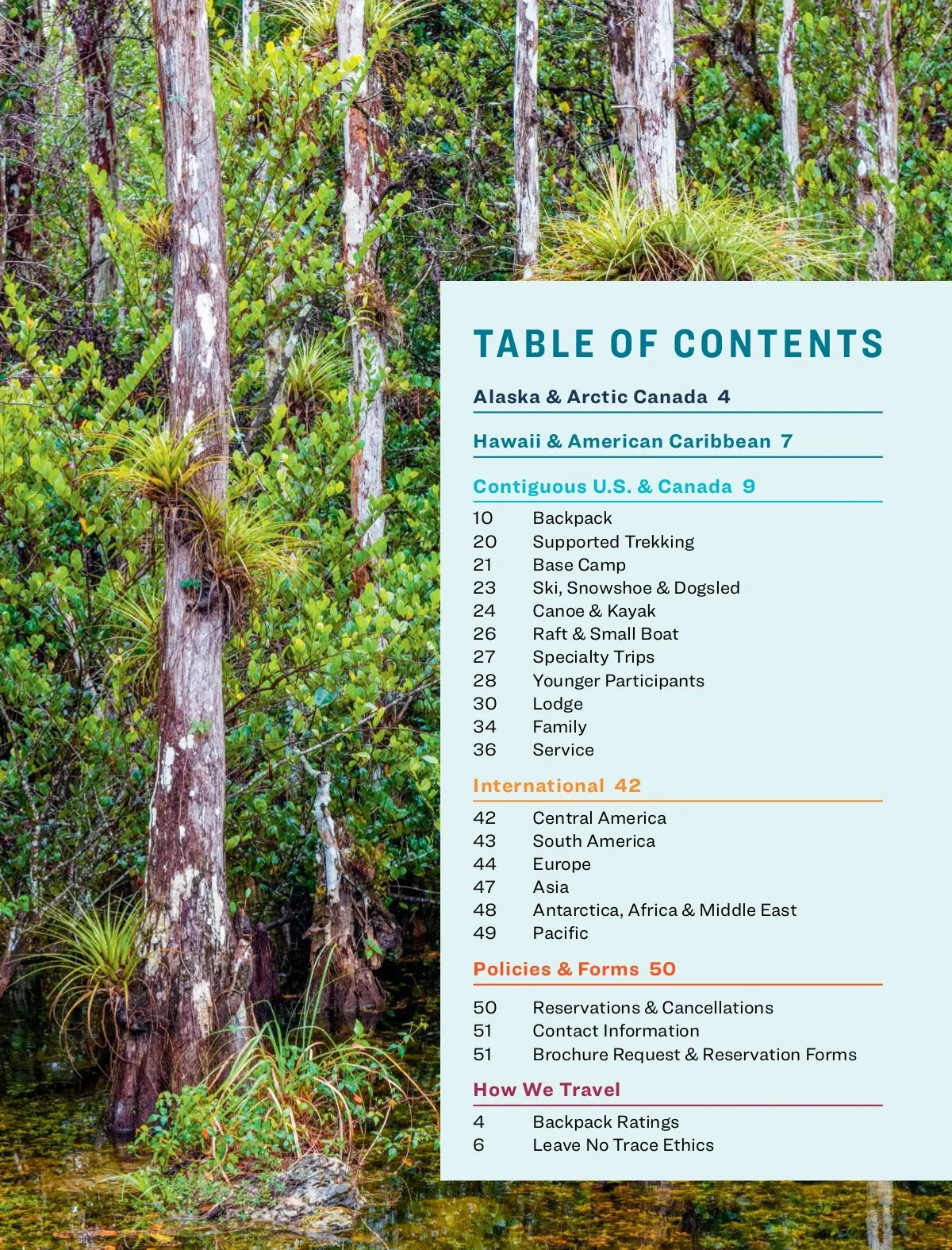 TABLE OF CONTENTS

Alaska & Arctic Canada 4

Hawaii & American Caribbean 7

Contiguous U.S. & Canada 9

10 Backpack
20 Supported Trekking
21 Base Camp
23 Ski, Snowshoe & Dogsled
24 Canoe & Kayak
26 Raft & Small Boat
27 Specialty Trips
28 Younger Participants
30 Lodge
34 Family
36 Service

International 42

42 Central America
43 South America
44 Europe
47 Asia
48 Antarctica, Africa & Middle East
49 Pacific

Policies & Forms 50

50 Reservations & Cancellations
51 Contact Information
51 Brochure Request & Reservation Forms

How We Travel

4 Backpack Ratings
6 Leave No Trace Ethics